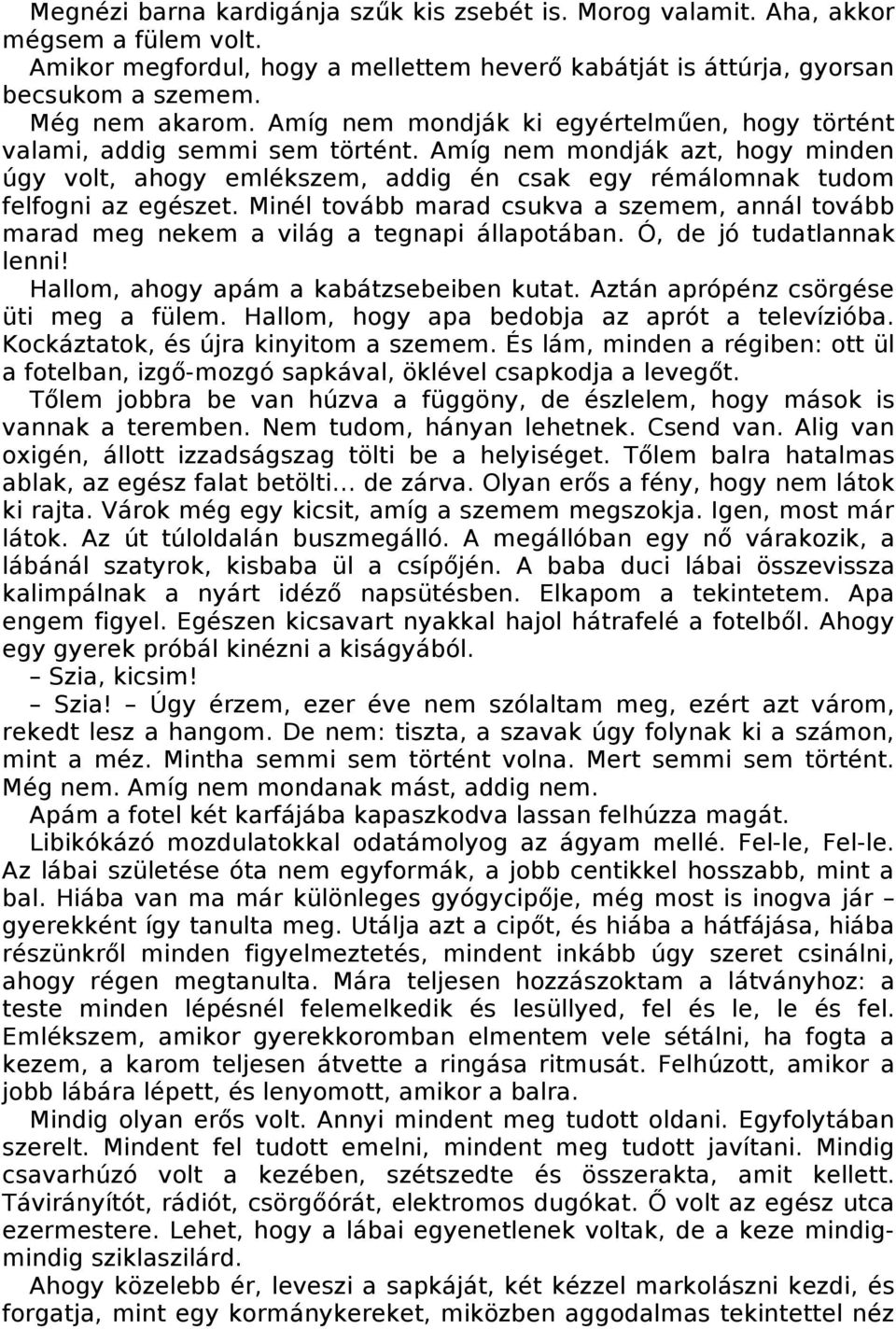 Megnézi barna kardigánja szűk kis zsebét is. Morog valamit. Aha, akkor mégsem a fülem volt.

Amikor megfordul, hogy a mellettem heverő kabátját is áttúrja, gyorsan becsukom a szemem.

Még nem akarom. Amíg nem mondják ki egyértelműen, hogy történt valami, addig semmi sem történt. Amíg nem mondják azt, hogy minden úgy volt, ahogy emlékszem, addig én csak egy rémálomnak tudom felfogni az egészet. Minél tovább marad csukva a szemem, annál tovább marad meg nekem a világ a tegnapi állapotában. Ó, de jó tudatlannak lenni!

Hallom, ahogy apám a kabátzsebeiben kutat. Aztán aprópénz csörgése üti meg a fülem. Hallom, hogy apa bedobja az aprót a televízióba. Kockáztatok, és újra kinyitom a szemem. És lám, minden a régiben: ott ül a fotelban, izgő-mozgó sapkával, öklével csapkodja a levegőt.

Tőlem jobbra be van húzva a függöny, de észlelem, hogy mások is vannak a teremben. Nem tudom, hányan lehetnek. Csend van. Alig van oxigén, állott izzadságszag tölti be a helyiséget. Tőlem balra hatalmas ablak, az egész falat betölti... de zárva. Olyan erős a fény, hogy nem látok ki rajta. Várok még egy kicsit, amíg a szemem megszokja. Igen, most már látok. Az út túloldalán buszmegálló. A megállóban egy nő várakozik, a lábánál szatyrok, kisbaba ül a csípőjén. A baba duci lábai összevissza kalimpálnak a nyárt idéző napsütésben. Elkapom a tekintetem. Apa engem figyel. Egészen kicsavart nyakkal hajol hátrafelé a fotelből. Ahogy egy gyerek próbál kinézni a kiságyából.

– Szia, kicsim!

– Szia! – Úgy érzem, ezer éve nem szólaltam meg, ezért azt várom, rekedt lesz a hangom. De nem: tiszta, a szavak úgy folynak ki a számon, mint a méz. Mintha semmi sem történt volna. Mert semmi sem történt. Még nem. Amíg nem mondanak mást, addig nem.

Apám a fotel két karfájába kapaszkodva lassan felhúzza magát.

Libikókázó mozdulatokkal odatámolyog az ágyam mellé. Fel-le, Fel-le. Az lábai születése óta nem egyformák, a jobb centikkel hosszabb, mint a bal. Hiába van ma már különleges gyógycipője, még most is inogva jár – gyerekként így tanulta meg. Utálja azt a cipőt, és hiába a hátfájása, hiába részünkről minden figyelmeztetés, mindent inkább úgy szeret csinálni, ahogy régen megtanulta. Mára teljesen hozzászoktam a látványhoz: a teste minden lépésnél felemelkedik és lesüllyed, fel és le, le és fel. Emlékszem, amikor gyerekkoromban elmentem vele sétálni, ha fogta a kezem, a karom teljesen átvette a ringása ritmusát. Felhúzott, amikor a jobb lábára lépett, és lenyomott, amikor a balra.

Mindig olyan erős volt. Annyi mindent meg tudott oldani. Egyfolytában szerelt. Mindent fel tudott emelni, mindent meg tudott javítani. Mindig csavarhúzó volt a kezében, szétszedte és összerakta, amit kellett. Távirányítót, rádiót, csörgőórát, elektromos dugókat. Ő volt az egész utca ezermestere. Lehet, hogy a lábai egyenetlenek voltak, de a keze mindig-mindig sziklaszilárd.

Ahogy közelebb ér, leveszi a sapkáját, két kézzel markolászni kezdi, és forgatja, mint egy kormánykereket, miközben aggodalmas tekintettel néz